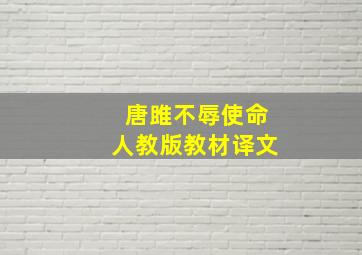 唐雎不辱使命
人教版教材译文